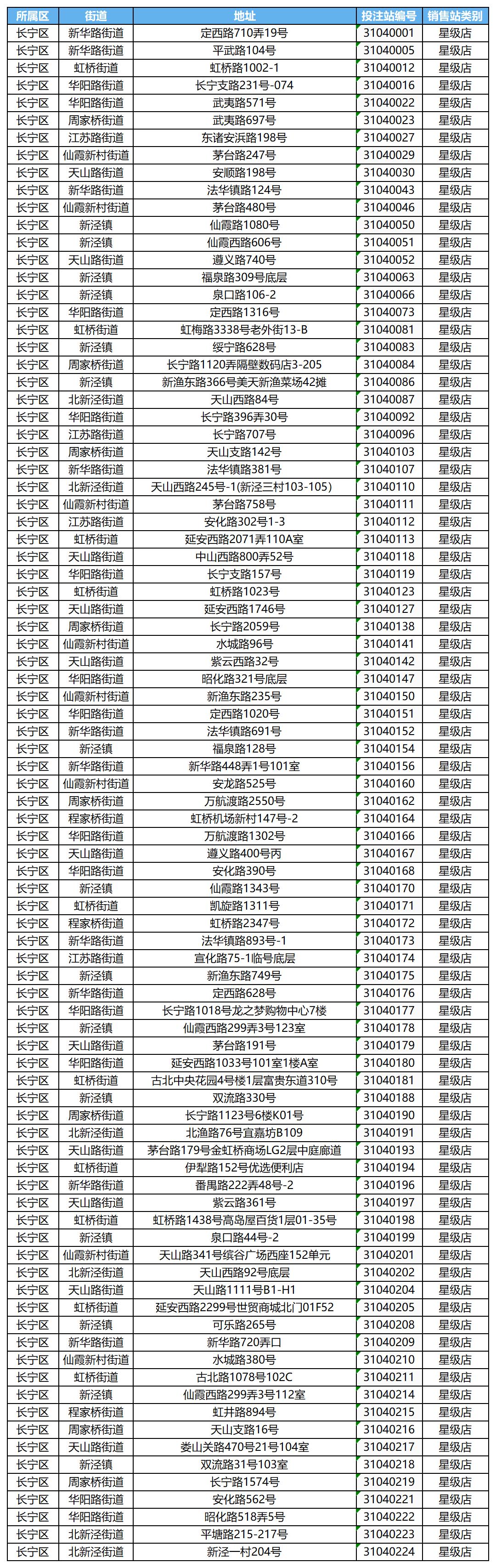 | 所属区 | 街道 | 地址 | 投注站编号 | 销售站类别 |
|---|---|---|---|---|
| 长宁区 | 新华路街道 | 定西路710弄19号 | 31040001 | 星级店 |
| 长宁区 | 新华路街道 | 平武路104号 | 31040005 | 星级店 |
| 长宁区 | 虹桥街道 | 虹桥路1002-1 | 31040012 | 星级店 |
| 长宁区 | 华阳路街道 | 长宁支路231号-074 | 31040016 | 星级店 |
| 长宁区 | 华阳路街道 | 武夷路571号 | 31040022 | 星级店 |
| 长宁区 | 周家桥街道 | 武夷路697号 | 31040023 | 星级店 |
| 长宁区 | 江苏路街道 | 东诸安浜路198号 | 31040027 | 星级店 |
| 长宁区 | 仙霞新村街道 | 茅台路247号 | 31040029 | 星级店 |
| 长宁区 | 天山路街道 | 安顺路198号 | 31040030 | 星级店 |
| 长宁区 | 新华路街道 | 法华镇路124号 | 31040043 | 星级店 |
| 长宁区 | 仙霞新村街道 | 茅台路480号 | 31040046 | 星级店 |
| 长宁区 | 新泾镇 | 仙霞路1080号 | 31040050 | 星级店 |
| 长宁区 | 新泾镇 | 仙霞西路606号 | 31040051 | 星级店 |
| 长宁区 | 天山路街道 | 遵义路740号 | 31040052 | 星级店 |
| 长宁区 | 新泾镇 | 福泉路309号底层 | 31040063 | 星级店 |
| 长宁区 | 新泾镇 | 泉口路106-2 | 31040066 | 星级店 |
| 长宁区 | 华阳路街道 | 定西路1316号 | 31040073 | 星级店 |
| 长宁区 | 虹桥街道 | 虹梅路3338号老外街13-B | 31040081 | 星级店 |
| 长宁区 | 新泾镇 | 绥宁路628号 | 31040083 | 星级店 |
| 长宁区 | 周家桥街道 | 长宁路1120弄隔壁数码店3-205 | 31040084 | 星级店 |
| 长宁区 | 新泾镇 | 新渔东路366号美天新渔菜场42摊 | 31040086 | 星级店 |
| 长宁区 | 北新泾街道 | 天山西路84号 | 31040087 | 星级店 |
| 长宁区 | 华阳路街道 | 长宁路396弄30号 | 31040092 | 星级店 |
| 长宁区 | 江苏路街道 | 长宁路707号 | 31040096 | 星级店 |
| 长宁区 | 周家桥街道 | 天山支路142号 | 31040103 | 星级店 |
| 长宁区 | 新华路街道 | 法华镇路381号 | 31040107 | 星级店 |
| 长宁区 | 北新泾街道 | 天山西路245号-1(新泾三村103-105) | 31040110 | 星级店 |
| 长宁区 | 仙霞新村街道 | 茅台路758号 | 31040111 | 星级店 |
| 长宁区 | 江苏路街道 | 安化路302号1-3 | 31040112 | 星级店 |
| 长宁区 | 虹桥街道 | 延安西路2071弄110A室 | 31040113 | 星级店 |
| 长宁区 | 天山路街道 | 中山西路800弄52号 | 31040118 | 星级店 |
| 长宁区 | 华阳路街道 | 长宁支路157号 | 31040119 | 星级店 |
| 长宁区 | 虹桥街道 | 虹桥路1023号 | 31040123 | 星级店 |
| 长宁区 | 天山路街道 | 延安西路1746号 | 31040127 | 星级店 |
| 长宁区 | 周家桥街道 | 长宁路2059号 | 31040138 | 星级店 |
| 长宁区 | 仙霞新村街道 | 水城路96号 | 31040141 | 星级店 |
| 长宁区 | 天山路街道 | 紫云西路32号 | 31040142 | 星级店 |
| 长宁区 | 华阳路街道 | 昭化路321号底层 | 31040147 | 星级店 |
| 长宁区 | 仙霞新村街道 | 新渔东路235号 | 31040150 | 星级店 |
| 长宁区 | 华阳路街道 | 定西路1020号 | 31040151 | 星级店 |
| 长宁区 | 新华路街道 | 法华镇路691号 | 31040152 | 星级店 |
| 长宁区 | 新泾镇 | 福泉路128号 | 31040154 | 星级店 |
| 长宁区 | 新华路街道 | 新华路448弄1号101室 | 31040156 | 星级店 |
| 长宁区 | 仙霞新村街道 | 安龙路525号 | 31040160 | 星级店 |
| 长宁区 | 周家桥街道 | 万航渡路2550号 | 31040162 | 星级店 |
| 长宁区 | 程家桥街道 | 虹桥机场新村147号-2 | 31040164 | 星级店 |
| 长宁区 | 华阳路街道 | 万航渡路1302号 | 31040166 | 星级店 |
| 长宁区 | 天山路街道 | 遵义路400号丙 | 31040167 | 星级店 |
| 长宁区 | 华阳路街道 | 安化路390号 | 31040168 | 星级店 |
| 长宁区 | 新泾镇 | 仙霞路1343号 | 31040170 | 星级店 |
| 长宁区 | 虹桥街道 | 凯旋路1311号 | 31040171 | 星级店 |
| 长宁区 | 程家桥街道 | 虹桥路2347号 | 31040172 | 星级店 |
| 长宁区 | 新华路街道 | 法华镇路893号-1 | 31040173 | 星级店 |
| 长宁区 | 江苏路街道 | 宣化路75-1临号底层 | 31040174 | 星级店 |
| 长宁区 | 新泾镇 | 新渔东路749号 | 31040175 | 星级店 |
| 长宁区 | 新华路街道 | 定西路628号 | 31040176 | 星级店 |
| 长宁区 | 华阳路街道 | 长宁路1018号龙之梦购物中心7楼 | 31040177 | 星级店 |
| 长宁区 | 新泾镇 | 仙霞西路299弄3号123室 | 31040178 | 星级店 |
| 长宁区 | 天山路街道 | 茅台路191号 | 31040179 | 星级店 |
| 长宁区 | 华阳路街道 | 延安西路1033号101室1楼A室 | 31040180 | 星级店 |
| 长宁区 | 虹桥街道 | 古北中央花园4号楼1层富贵东道310号 | 31040181 | 星级店 |
| 长宁区 | 新泾镇 | 双流路330号 | 31040188 | 星级店 |
| 长宁区 | 周家桥街道 | 长宁路1123号6楼K01号 | 31040190 | 星级店 |
| 长宁区 | 北新泾街道 | 北渔路76号宜嘉坊B109 | 31040191 | 星级店 |
| 长宁区 | 天山路街道 | 茅台路179号金虹桥商场LG2层中庭廊道 | 31040193 | 星级店 |
| 长宁区 | 虹桥街道 | 伊犁路152号优选便利店 | 31040194 | 星级店 |
| 长宁区 | 新华路街道 | 番禺路222弄48号-2 | 31040196 | 星级店 |
| 长宁区 | 天山路街道 | 紫云路361号 | 31040197 | 星级店 |
| 长宁区 | 虹桥街道 | 虹桥路1438号高岛屋百货1层01-35号 | 31040198 | 星级店 |
| 长宁区 | 新泾镇 | 泉口路44号-2 | 31040199 | 星级店 |
| 长宁区 | 仙霞新村街道 | 天山路341号缤谷广场西座152单元 | 31040201 | 星级店 |
| 长宁区 | 北新泾街道 | 天山西路92号底层 | 31040202 | 星级店 |
| 长宁区 | 天山路街道 | 天山路1111号B1-H1 | 31040204 | 星级店 |
| 长宁区 | 虹桥街道 | 延安西路2299号世贸商城北门01F52 | 31040205 | 星级店 |
| 长宁区 | 新泾镇 | 可乐路265号 | 31040208 | 星级店 |
| 长宁区 | 新华路街道 | 新华路720弄口 | 31040209 | 星级店 |
| 长宁区 | 仙霞新村街道 | 水城路380号 | 31040210 | 星级店 |
| 长宁区 | 虹桥街道 | 古北路1078号102C | 31040211 | 星级店 |
| 长宁区 | 新泾镇 | 仙霞西路299弄3号112室 | 31040214 | 星级店 |
| 长宁区 | 程家桥街道 | 虹井路894号 | 31040215 | 星级店 |
| 长宁区 | 周家桥街道 | 天山支路16号 | 31040216 | 星级店 |
| 长宁区 | 天山路街道 | 娄山关路470号21号104室 | 31040217 | 星级店 |
| 长宁区 | 新泾镇 | 双流路31号103室 | 31040218 | 星级店 |
| 长宁区 | 周家桥街道 | 长宁路1574号 | 31040219 | 星级店 |
| 长宁区 | 华阳路街道 | 安化路562号 | 31040221 | 星级店 |
| 长宁区 | 华阳路街道 | 昭化路518弄5号 | 31040222 | 星级店 |
| 长宁区 | 北新泾街道 | 平塘路215-217号 | 31040223 | 星级店 |
| 长宁区 | 北新泾街道 | 新泾一村204号 | 31040224 | 星级店 |